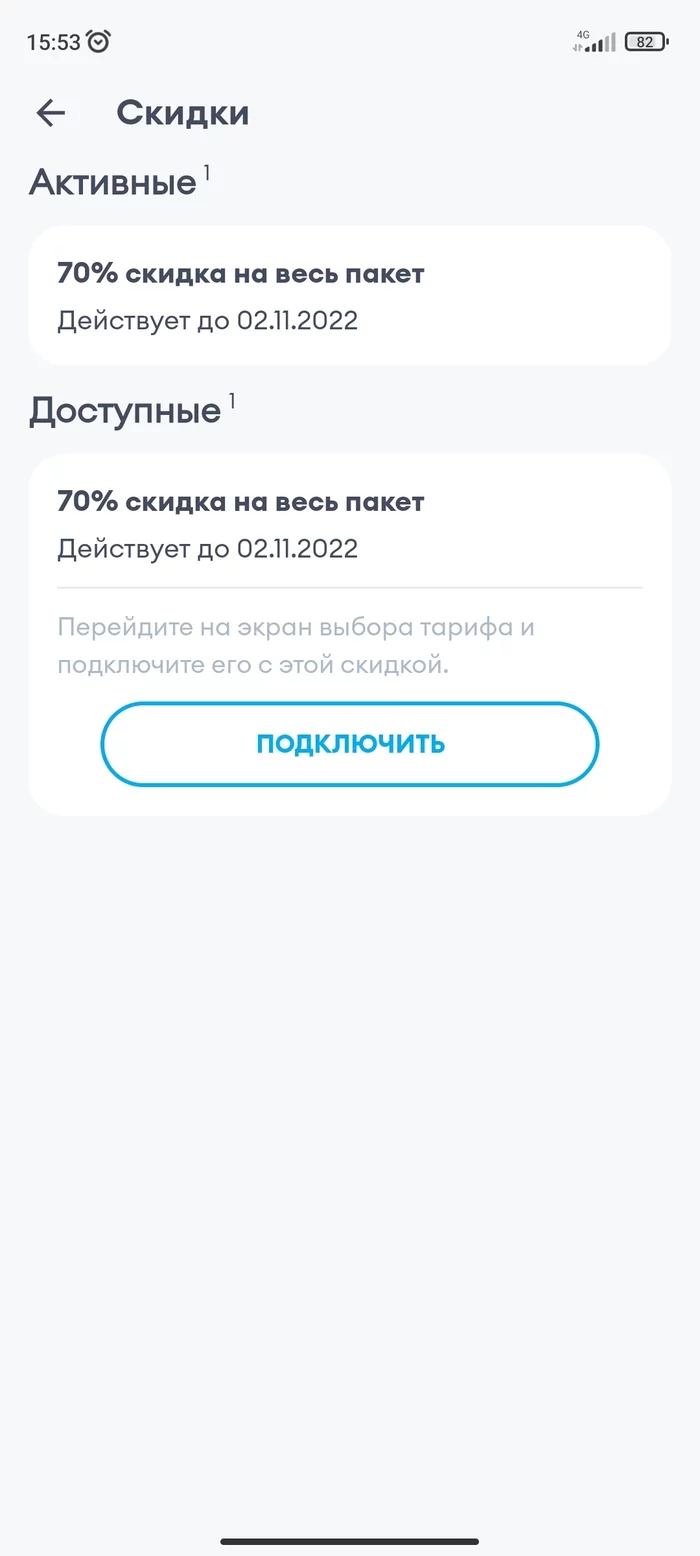 15:53 4G 82

Скидки

Активные 1

70% скидка на весь пакет
Действует до 02.11.2022

Доступные 1

70% скидка на весь пакет
Действует до 02.11.2022

Перейдите на экран выбора тарифа и подключите его с этой скидкой.

ПОДКЛЮЧИТЬ